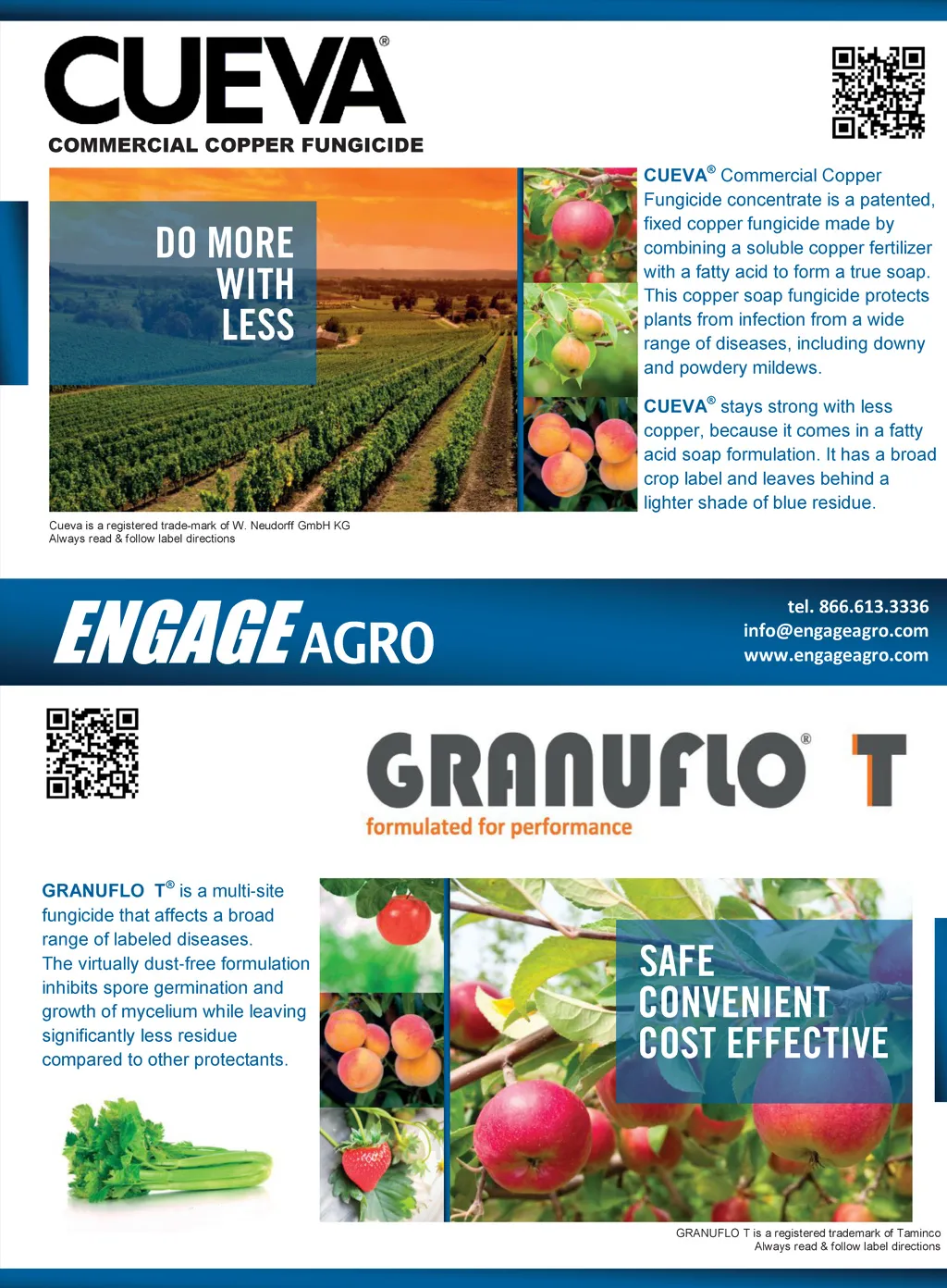 CUEVA®

COMMERCIAL COPPER FUNGICIDE

DO MORE
WITH
LESS

CUEVA® Commercial Copper Fungicide concentrate is a patented, fixed copper fungicide made by combining a soluble copper fertilizer with a fatty acid to form a true soap. This copper soap fungicide protects plants from infection from a wide range of diseases, including downy and powdery mildews.

CUEVA® stays strong with less copper, because it comes in a fatty acid soap formulation. It has a broad crop label and leaves behind a lighter shade of blue residue.

Cueva is a registered trade-mark of W. Neudorff GmbH KG
Always read & follow label directions

ENGAGE AGRO

tel. 866.613.3336
info@engageagro.com
www.engageagro.com

GRANUFLO® T
formulated for performance

GRANUFLO T® is a multi-site fungicide that affects a broad range of labeled diseases.
The virtually dust-free formulation inhibits spore germination and growth of mycelium while leaving significantly less residue compared to other protectants.

SAFE
CONVENIENT
COST EFFECTIVE

GRANUFLO T is a registered trademark of Taminco
Always read & follow label directions